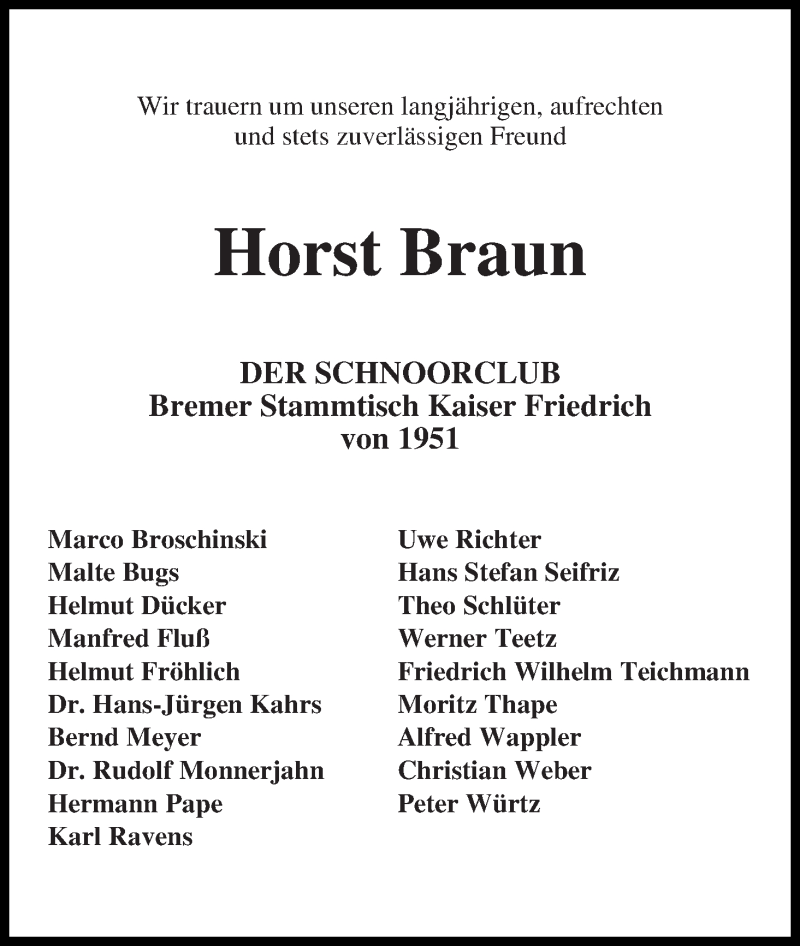 Wir trauern um unseren langjährigen, aufrechten
und stets zuverlässigen Freund

Horst Braun

DER SCHNOORCLUB
Bremer Stammtisch Kaiser Friedrich
von 1951

Marco Broschinski
Malte Bugs
Helmut Dücker
Manfred Fluß
Helmut Fröhlich
Dr. Hans-Jürgen Kahrs
Bernd Meyer
Dr. Rudolf Monnerjahn
Hermann Pape
Karl Ravens

Uwe Richter
Hans Stefan Seifriz
Theo Schlüter
Werner Teetz
Friedrich Wilhelm Teichmann
Moritz Thape
Alfred Wappler
Christian Weber
Peter Würtz